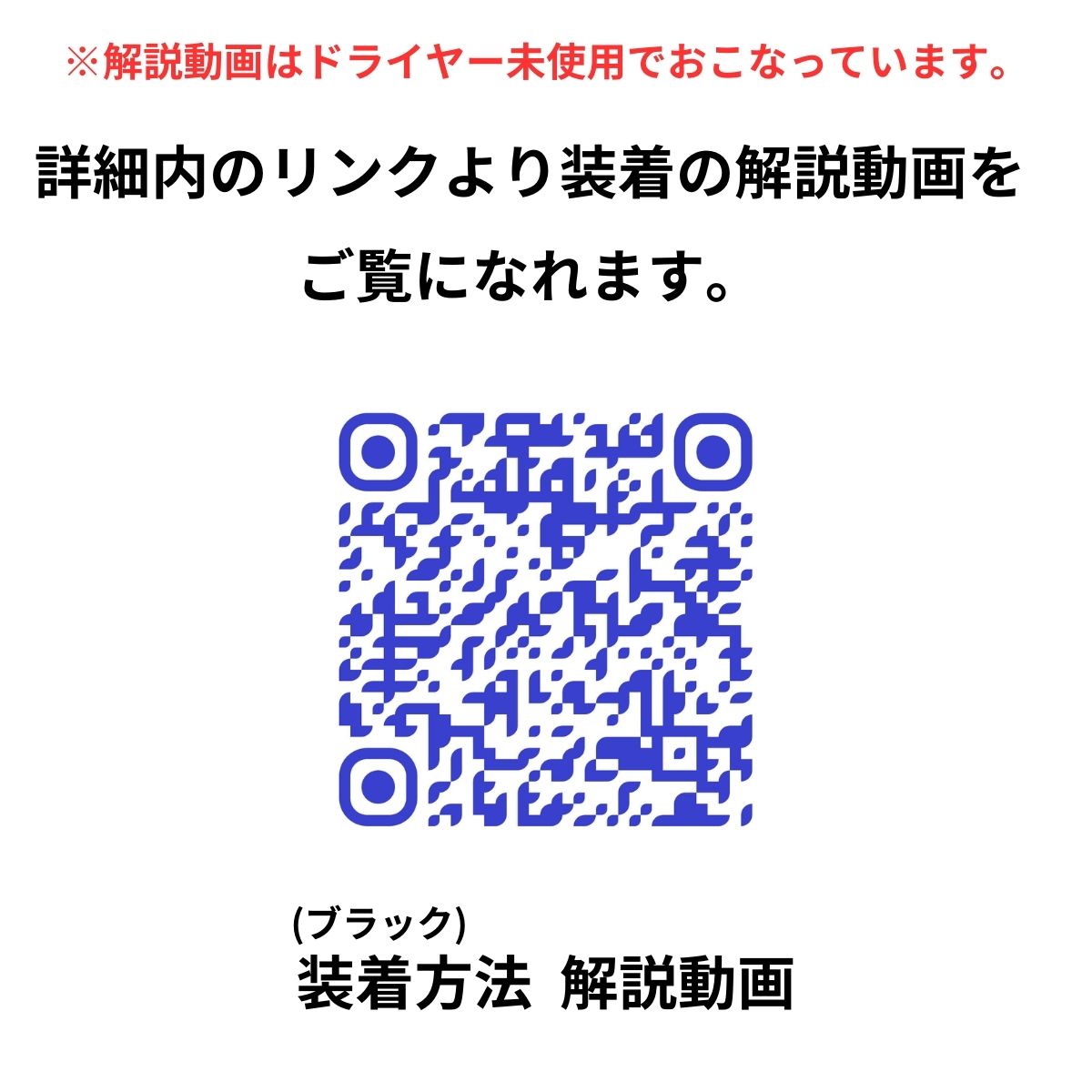 ※解説動画はドライヤー未使用でおこなっています。

詳細内のリンクより装着の解説動画をご覧になれます。

(ブラック)
装着方法 解説動画